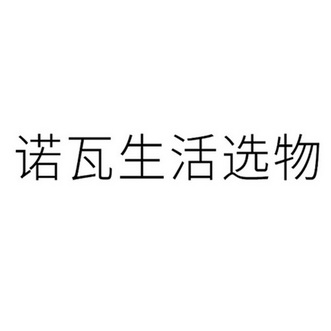 诺瓦生活选物